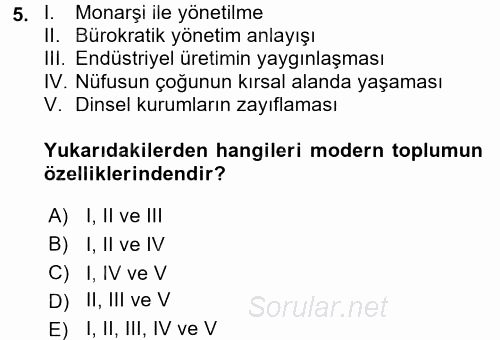 5. I. Monarşi ile yönetilme
II. Bürokratik yönetim anlayışı
III. Endüstriyel üretimin yaygınlaşması
IV. Nüfusun çoğunun kırsal alanda yaşaması
V. Dinsel kurumların zayıflaması

Yukarıdakilerden hangileri modern toplumun özelliklerindendir?

A) I, II ve III
B) I, II ve IV
C) I, IV ve V
D) II, III ve V
E) I, II, III, IV ve V

Sorular.net